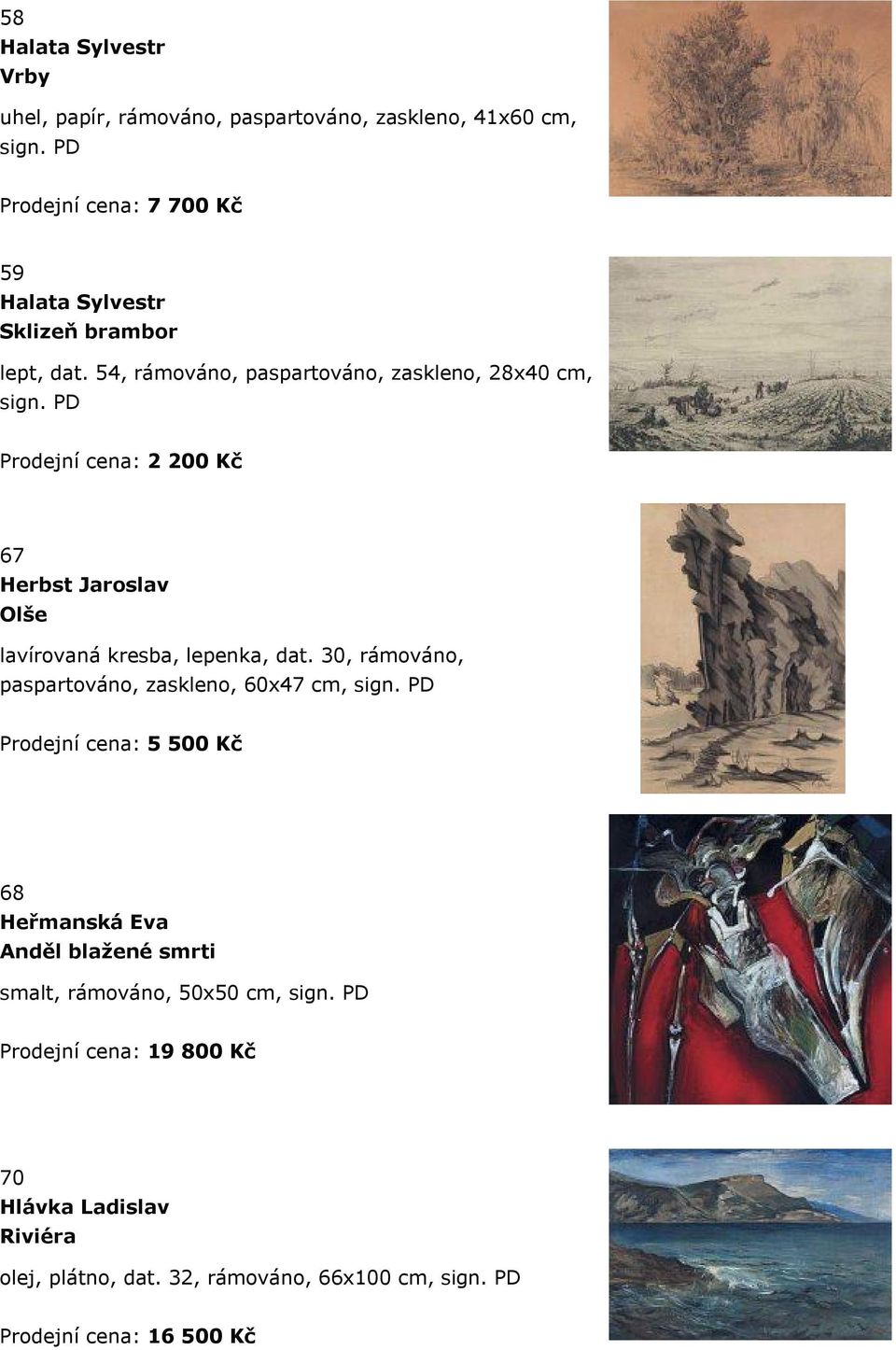 58
Halata Sylvestr
Vrby

uhel, papír, rámováno, paspartováno, zaskleno, 41x60 cm, sign. PD

Prodejní cena: 7 700 Kč

59
Halata Sylvestr
Sklizeň brambor

lept, dat. 54, rámováno, paspartováno, zaskleno, 28x40 cm, sign. PD

Prodejní cena: 2 200 Kč

67
Herbst Jaroslav
Olše

lavírovaná kresba, lepenka, dat. 30, rámováno, paspartováno, zaskleno, 60x47 cm, sign. PD

Prodejní cena: 5 500 Kč

68
Heřmanská Eva
Anděl blažené smrti

smalt, rámováno, 50x50 cm, sign. PD

Prodejní cena: 19 800 Kč

70
Hlávka Ladislav
Riviéra

olej, plátno, dat. 32, rámováno, 66x100 cm, sign. PD

Prodejní cena: 16 500 Kč